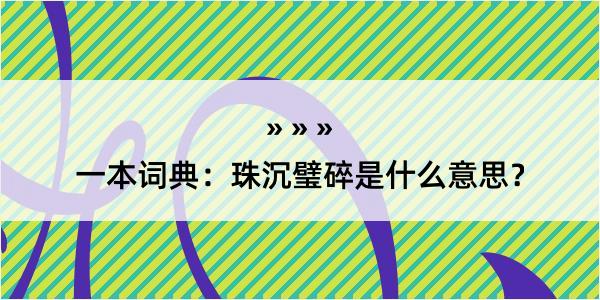 » » »

一本词典：珠沉璧碎是什么意思？